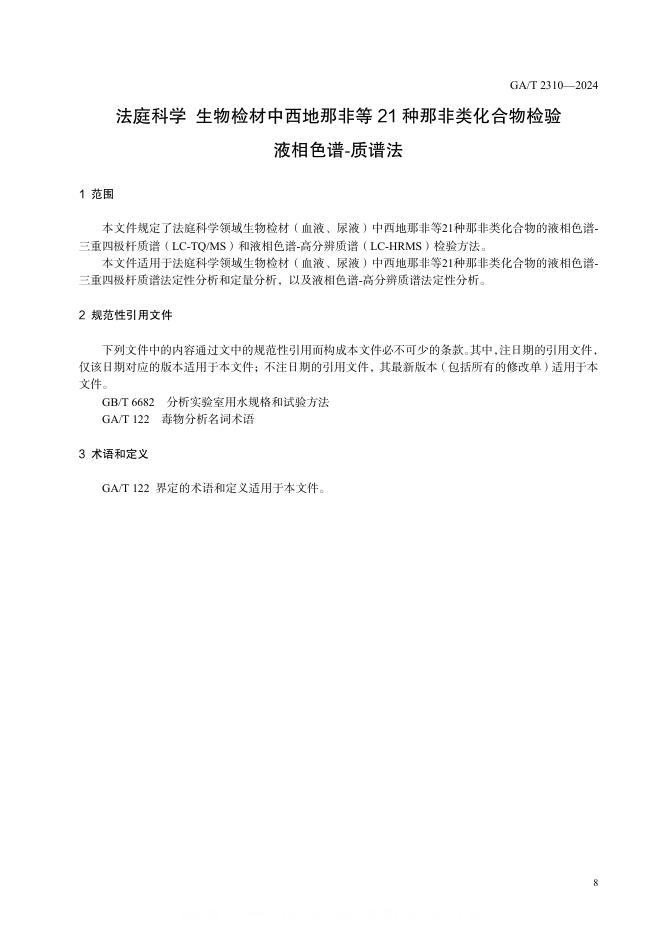 GA/T 2310—2024

法庭科学 生物检材中西地那非等 21 种那非类化合物检验 液相色谱-质谱法

1 范围

本文件规定了法庭科学领域生物检材（血液、尿液）中西地那非等21种那非类化合物的液相色谱-三重四极杆质谱（LC-TQ/MS）和液相色谱-高分辨质谱（LC-HRMS）检验方法。

本文件适用于法庭科学领域生物检材（血液、尿液）中西地那非等21种那非类化合物的液相色谱-三重四极杆质谱法定性分析和定量分析，以及液相色谱-高分辨质谱法定性分析。

2 规范性引用文件

下列文件中的内容通过文中的规范性引用而构成本文件必不可少的条款。其中，注日期的引用文件，仅该日期对应的版本适用于本文件；不注日期的引用文件，其最新版本（包括所有的修改单）适用于本文件。

GB/T 6682 分析实验室用水规格和试验方法

GA/T 122 毒物分析名词术语

3 术语和定义

GA/T 122 界定的术语和定义适用于本文件。

8